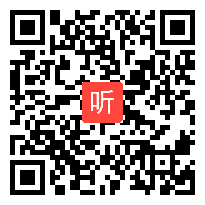 听